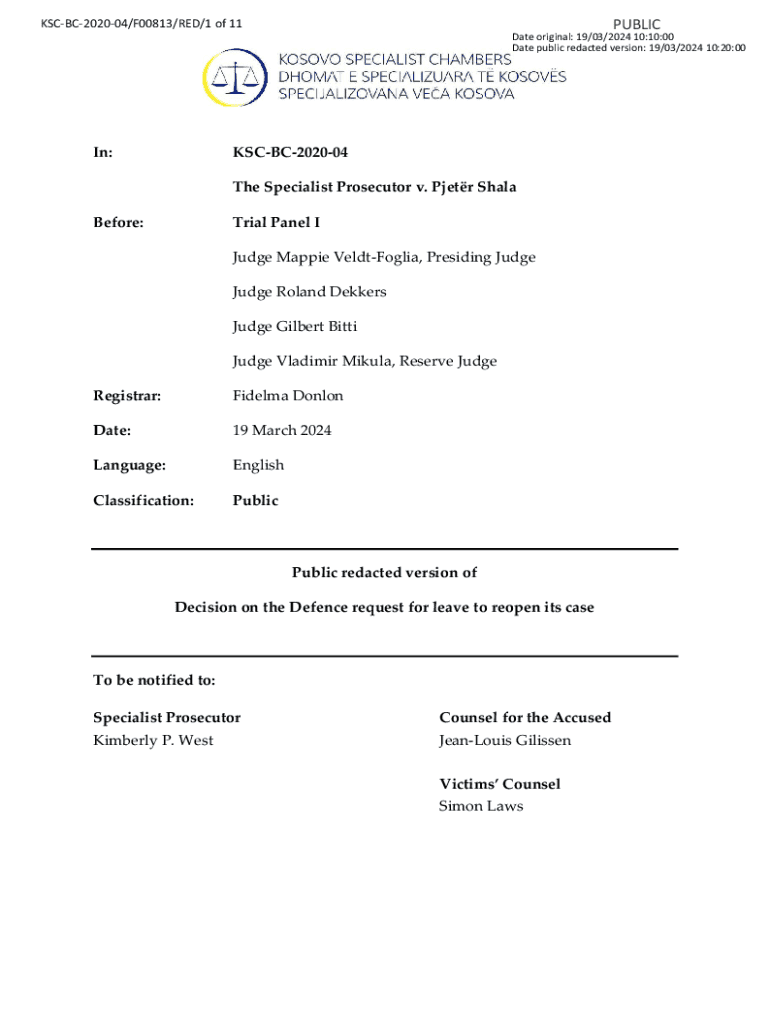 KSC-BC-2020-04/F00813/RED/1 of 11

PUBLIC
Date original: 19/03/2024 10:10:00
Date public redacted version: 19/03/2024 10:20:00

KOSOVO SPECIALIST CHAMBERS
DHOMAT E SPECIALIZUARA TË KOSOVËS
SPECIJALIZOVANA VEĆA KOSOVA

In: KSC-BC-2020-04

The Specialist Prosecutor v. Pjetër Shala

Before: Trial Panel I

Judge Mappie Veldt-Foglia, Presiding Judge

Judge Roland Dekkers

Judge Gilbert Bitti

Judge Vladimir Mikula, Reserve Judge

Registrar: Fidelma Donlon

Date: 19 March 2024

Language: English

Classification: Public

Public redacted version of

Decision on the Defence request for leave to reopen its case

To be notified to:

Specialist Prosecutor
Kimberly P. West

Counsel for the Accused
Jean-Louis Gilissen

Victims' Counsel
Simon Laws